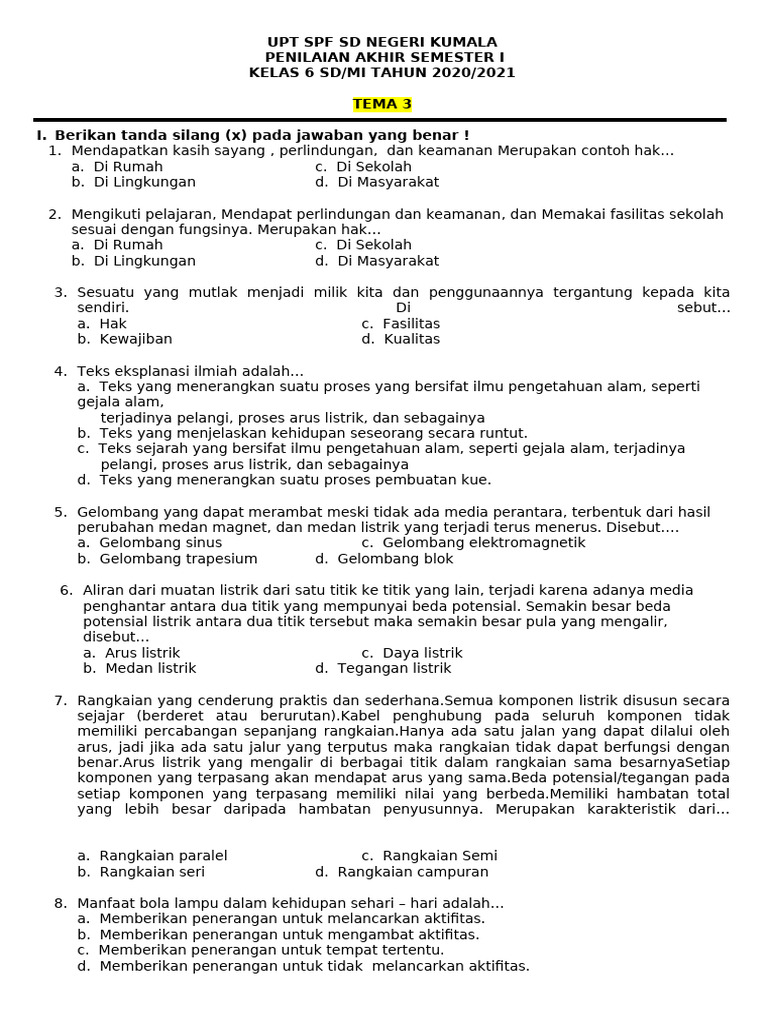 UPT SPF SD NEGERI KUMALA
PENILAIAN AKHIR SEMESTER I
KELAS 6 SD/MI TAHUN 2020/2021

TEMA 3

I. Berikan tanda silang (x) pada jawaban yang benar !
1. Mendapatkan kasih sayang , perlindungan, dan keamanan Merupakan contoh hak...
a. Di Rumah
c. Di Sekolah
b. Di Lingkungan
d. Di Masyarakat

2. Mengikuti pelajaran, Mendapat perlindungan dan keamanan, dan Memakai fasilitas sekolah sesuai dengan fungsinya. Merupakan hak...
a. Di Rumah
c. Di Sekolah
b. Di Lingkungan
d. Di Masyarakat

3. Sesuatu yang mutlak menjadi milik kita dan penggunaannya tergantung kepada kita sendiri. Di sebut...
a. Hak
c. Fasilitas
b. Kewajiban
d. Kualitas

4. Teks eksplanasi ilmiah adalah...
a. Teks yang menerangkan suatu proses yang bersifat ilmu pengetahuan alam, seperti gejala alam, terjadinya pelangi, proses arus listrik, dan sebagainya
b. Teks yang menjelaskan kehidupan seseorang secara runtut.
c. Teks sejarah yang bersifat ilmu pengetahuan alam, seperti gejala alam, terjadinya pelangi, proses arus listrik, dan sebagainya
d. Teks yang menerangkan suatu proses pembuatan kue.

5. Gelombang yang dapat merambat meski tidak ada media perantara, terbentuk dari hasil perubahan medan magnet, dan medan listrik yang terjadi terus menerus. Disebut....
a. Gelombang sinus
c. Gelombang elektromagnetik
b. Gelombang trapesium
d. Gelombang blok

6. Aliran dari muatan listrik dari satu titik ke titik yang lain, terjadi karena adanya media penghantar antara dua titik yang mempunyai beda potensial. Semakin besar beda potensial listrik antara dua titik tersebut maka semakin besar pula yang mengalir, disebut...
a. Arus listrik
c. Daya listrik
b. Medan listrik
d. Tegangan listrik

7. Rangkaian yang cenderung praktis dan sederhana.Semua komponen listrik disusun secara sejajar (berderet atau berurutan).Kabel penghubung pada seluruh komponen tidak memiliki percabangan sepanjang rangkaian.Hanya ada satu jalan yang dapat dilalui oleh arus, jadi jika ada satu jalur yang terputus maka rangkaian tidak dapat berfungsi dengan benar.Arus listrik yang mengalir di berbagai titik dalam rangkaian sama besarnyaSetiap komponen yang terpasang akan mendapat arus yang sama.Beda potensial/tegangan pada setiap komponen yang terpasang memiliki nilai yang berbeda.Memiliki hambatan total yang lebih besar daripada hambatan penyusunnya. Merupakan karakteristik dari...

a. Rangkaian paralel
c. Rangkaian Semi
b. Rangkaian seri
d. Rangkaian campuran

8. Manfaat bola lampu dalam kehidupan sehari – hari adalah...
a. Memberikan penerangan untuk melancarkan aktifitas.
b. Memberikan penerangan untuk mengambat aktifitas.
c. Memberikan penerangan untuk tempat tertentu.
d. Memberikan penerangan untuk tidak melancarkan aktifitas.